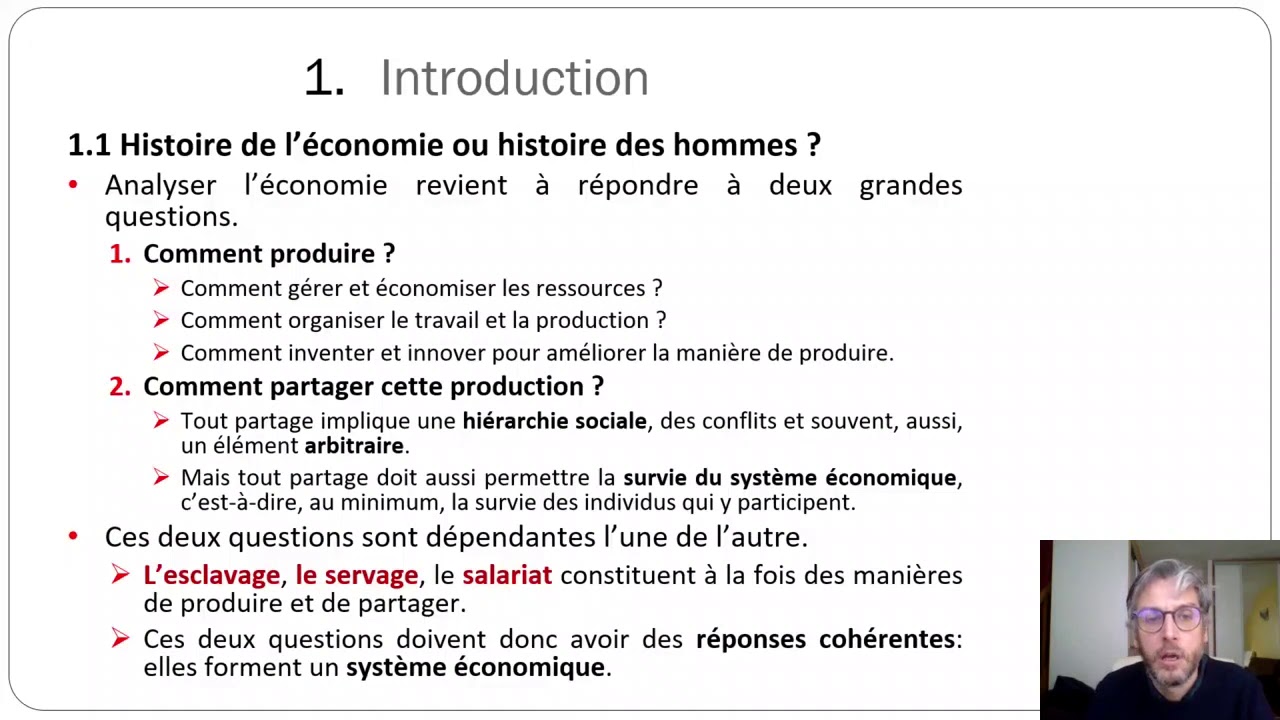 1. Introduction

1.1 Histoire de l'économie ou histoire des hommes ?

• Analyser l'économie revient à répondre à deux grandes questions.

1. Comment produire ?

➢ Comment gérer et économiser les ressources ?

➢ Comment organiser le travail et la production ?

➢ Comment inventer et innover pour améliorer la manière de produire.

2. Comment partager cette production ?

➢ Tout partage implique une hiérarchie sociale, des conflits et souvent, aussi, un élément arbitraire.

➢ Mais tout partage doit aussi permettre la survie du système économique, c'est-à-dire, au minimum, la survie des individus qui y participent.

• Ces deux questions sont dépendantes l'une de l'autre.

➢ L'esclavage, le servage, le salariat constituent à la fois des manières de produire et de partager.

➢ Ces deux questions doivent donc avoir des réponses cohérentes: elles forment un système économique.